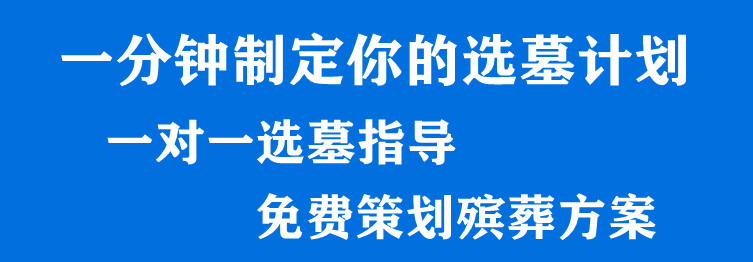 一分钟制定你的选墓计划

一对一选墓指导

免费策划殡葬方案